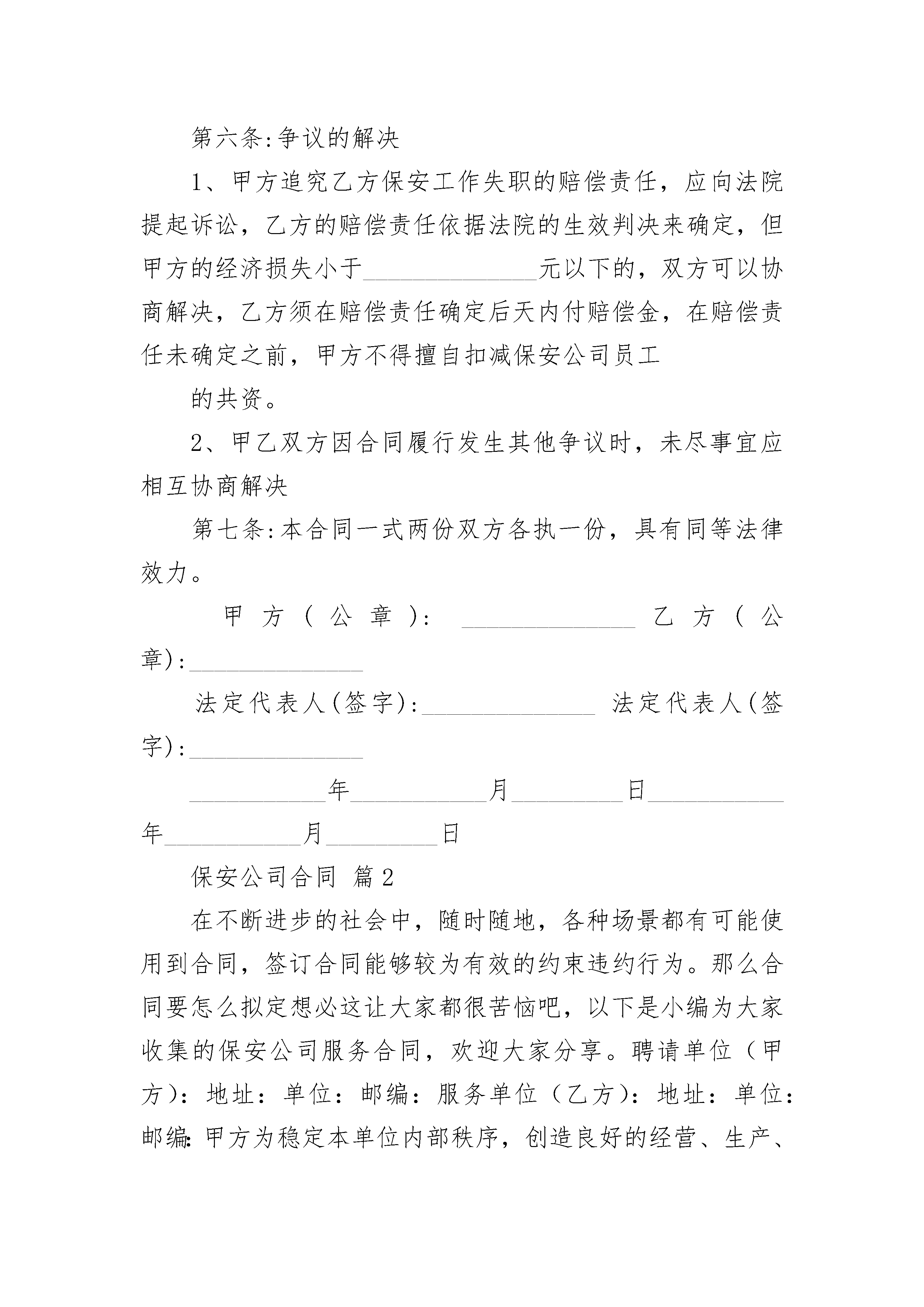 第六条:争议的解决

1、甲方追究乙方保安工作失职的赔偿责任，应向法院提起诉讼，乙方的赔偿责任依据法院的生效判决来确定，但甲方的经济损失小于______________元以下的，双方可以协商解决，乙方须在赔偿责任确定后天内付赔偿金，在赔偿责任未确定之前，甲方不得擅自扣减保安公司员工

的共资。

2、甲乙双方因合同履行发生其他争议时，未尽事宜应相互协商解决

第七条:本合同一式两份双方各执一份，具有同等法律效力。

甲方(公章): ______________ 乙方(公章):______________

法定代表人(签字):______________ 法定代表人(签字):______________

___________年___________月_________日___________年___________月_________日

保安公司合同 篇2

在不断进步的社会中，随时随地，各种场景都有可能使用到合同，签订合同能够较为有效的约束违约行为。那么合同要怎么拟定想必这让大家都很苦恼吧，以下是小编为大家收集的保安公司服务合同，欢迎大家分享。聘请单位（甲方）：地址：单位：邮编：服务单位（乙方）：地址：单位：邮编：甲方为稳定本单位内部秩序，创造良好的经营、生产、